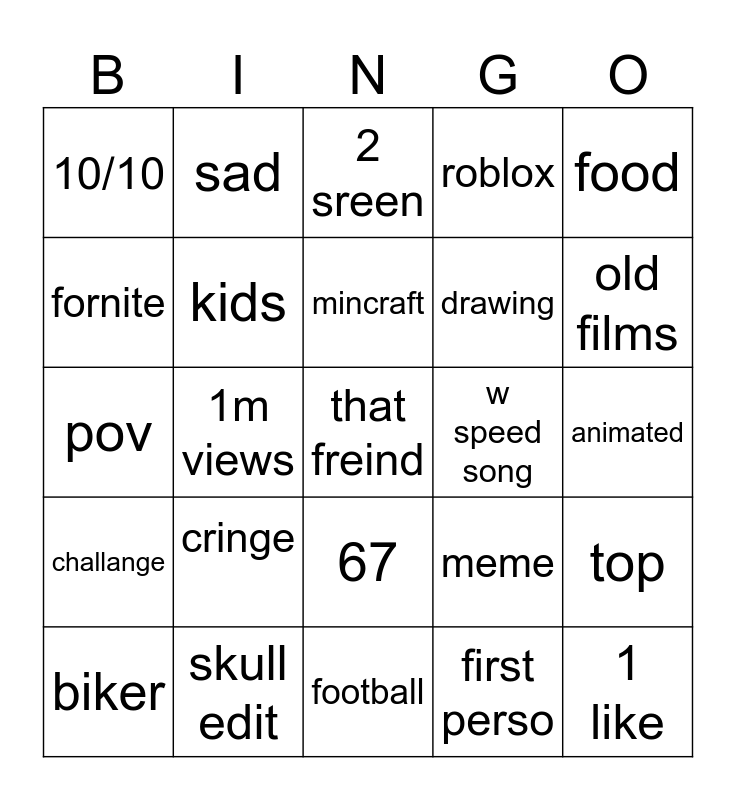 | B | I | N | G | O |
|---|---|---|---|---|
| 10/10 | sad | 2 sreen | roblox | food |
| fornite | kids | mincraft | drawing | old films |
| pov | 1m views | that freind | w speed song | animated |
| challange | cringe | 67 | meme | top |
| biker | skull edit | football | first perso | 1 like |